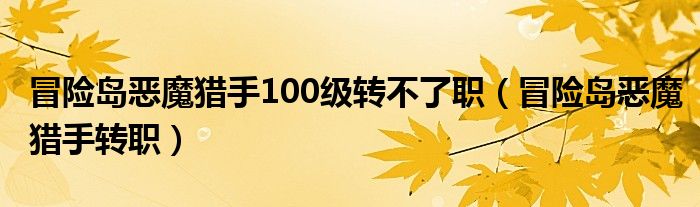 冒险岛恶魔猎手100级转不了职（冒险岛恶魔猎手转职）